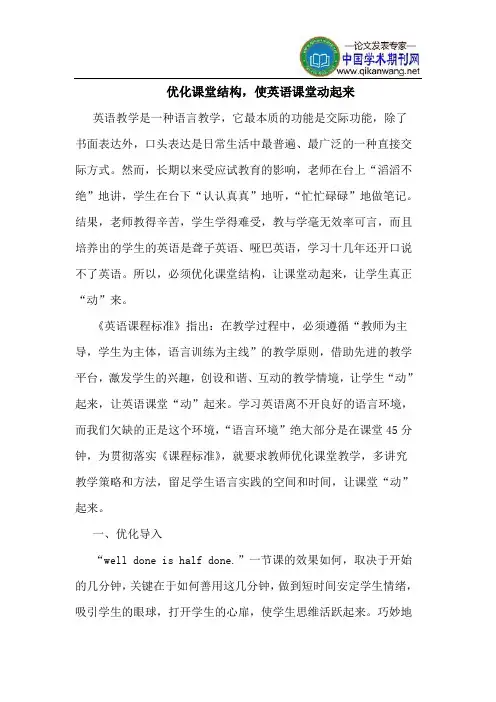 —论文发表专家—
中国学术期刊网
www.qikanwang.net

优化课堂结构，使英语课堂动起来

英语教学是一种语言教学，它最本质的功能是交际功能，除了书面表达外，口头表达是日常生活中最普遍、最广泛的一种直接交际方式。然而，长期以来受应试教育的影响，老师在台上“滔滔不绝”地讲，学生在台下“认认真真”地听，“忙忙碌碌”地做笔记。结果，老师教得辛苦，学生学得难受，教与学毫无效率可言，而且培养出的学生的英语是聋子英语、哑巴英语，学习十几年还开口说不了英语。所以，必须优化课堂结构，让课堂动起来，让学生真正“动”来。

《英语课程标准》指出：在教学过程中，必须遵循“教师为主导，学生为主体，语言训练为主线”的教学原则，借助先进的教学平台，激发学生的兴趣，创设和谐、互动的教学情境，让学生“动”起来，让英语课堂“动”起来。学习英语离不开良好的语言环境，而我们欠缺的正是这个环境，“语言环境”绝大部分是在课堂45分钟，为贯彻落实《课程标准》，就要求教师优化课堂教学，多讲究教学策略和方法，留足学生语言实践的空间和时间，让课堂“动”起来。

一、优化导入

“well done is half done.”一节课的效果如何，取决于开始的几分钟，关键在于如何善用这几分钟，做到短时间安定学生情绪，吸引学生的眼球，打开学生的心扉，使学生思维活跃起来。巧妙地